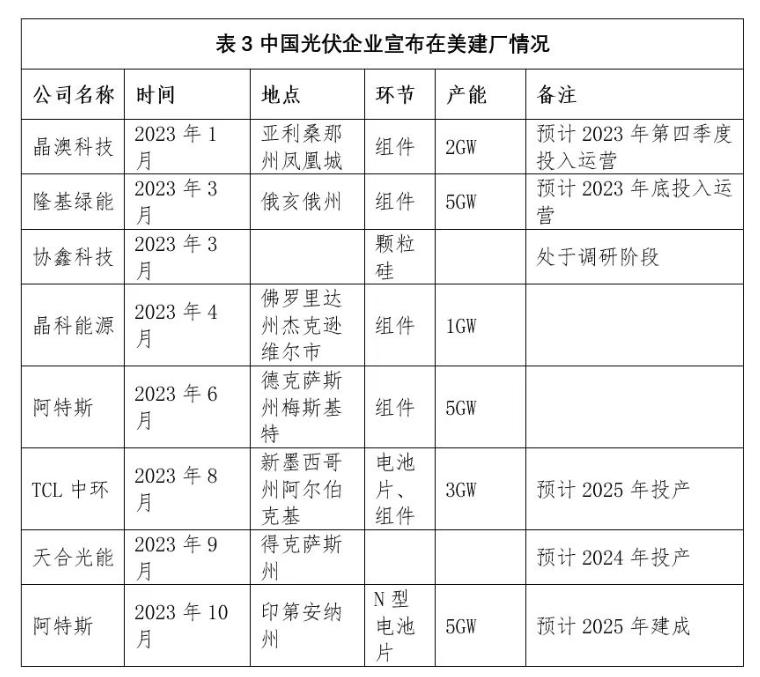 表 3 中国光伏企业宣布在美建厂情况

| 公司名称 | 时间 | 地点 | 环节 | 产能 | 备注 |
|---|---|---|---|---|---|
| 晶澳科技 | 2023 年 1 月 | 亚利桑那州凤凰城 | 组件 | 2GW | 预计 2023 年第四季度投入运营 |
| 隆基绿能 | 2023 年 3 月 | 俄亥俄州 | 组件 | 5GW | 预计 2023 年底投入运营 |
| 协鑫科技 | 2023 年 3 月 | | 颗粒硅 | | 处于调研阶段 |
| 晶科能源 | 2023 年 4 月 | 佛罗里达州杰克逊维尔市 | 组件 | 1GW | |
| 阿特斯 | 2023 年 6 月 | 德克萨斯州梅斯基特 | 组件 | 5GW | |
| TCL 中环 | 2023 年 8 月 | 新墨西哥州阿尔伯克基 | 电池片、组件 | 3GW | 预计 2025 年投产 |
| 天合光能 | 2023 年 9 月 | 得克萨斯州 | | | 预计 2024 年投产 |
| 阿特斯 | 2023 年 10 月 | 印第安纳州 | N 型电池片 | 5GW | 预计 2025 年建成 |